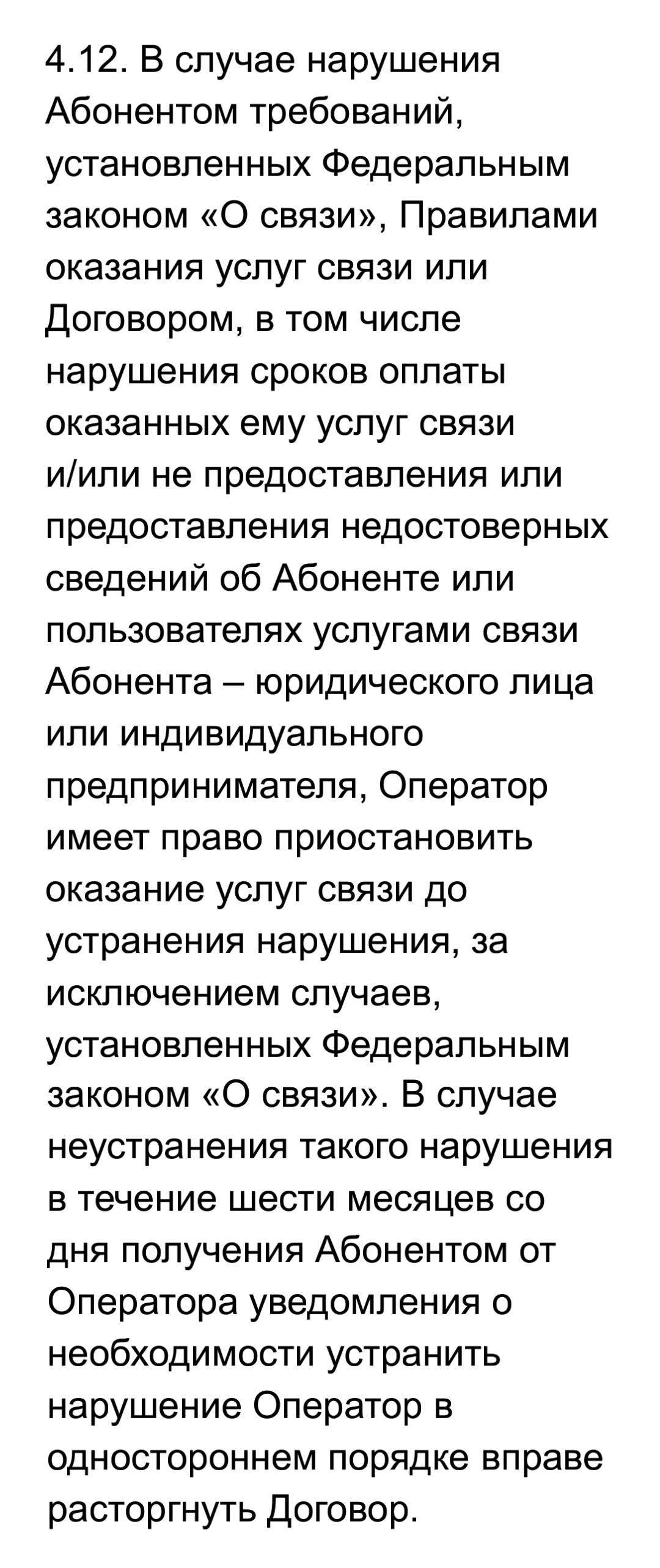 4.12. В случае нарушения Абонентом требований, установленных Федеральным законом «О связи», Правилами оказания услуг связи или Договором, в том числе нарушения сроков оплаты оказанных ему услуг связи и/или не предоставления или предоставления недостоверных сведений об Абоненте или пользователях услугами связи Абонента – юридического лица или индивидуального предпринимателя, Оператор имеет право приостановить оказание услуг связи до устранения нарушения, за исключением случаев, установленных Федеральным законом «О связи». В случае неустранения такого нарушения в течение шести месяцев со дня получения Абонентом от Оператора уведомления о необходимости устранить нарушение Оператор в одностороннем порядке вправе расторгнуть Договор.